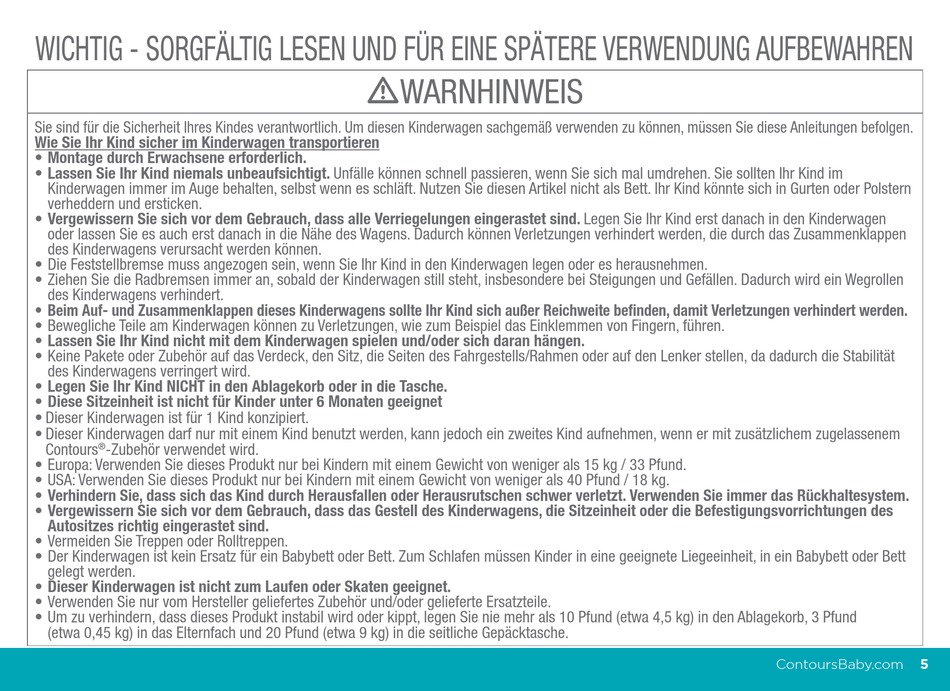 WICHTIG - SORGFÄLTIG LESEN UND FÜR EINE SPÄTERE VERWENDUNG AUFBEWAHREN

⚠WARNHINWEIS

Sie sind für die Sicherheit Ihres Kindes verantwortlich. Um diesen Kinderwagen sachgemäß verwenden zu können, müssen Sie diese Anleitungen befolgen.
Wie Sie Ihr Kind sicher im Kinderwagen transportieren
• Montage durch Erwachsene erforderlich.
• Lassen Sie Ihr Kind niemals unbeaufsichtigt. Unfälle können schnell passieren, wenn Sie sich mal umdrehen. Sie sollten Ihr Kind im Kinderwagen immer im Auge behalten, selbst wenn es schläft. Nutzen Sie diesen Artikel nicht als Bett. Ihr Kind könnte sich in Gurten oder Polstern verheddern und ersticken.
• Vergewissern Sie sich vor dem Gebrauch, dass alle Verriegelungen eingerastet sind. Legen Sie Ihr Kind erst danach in den Kinderwagen oder lassen Sie es auch erst danach in die Nähe des Wagens. Dadurch können Verletzungen verhindert werden, die durch das Zusammenklappen des Kinderwagens verursacht werden können.
• Die Feststellbremse muss angezogen sein, wenn Sie Ihr Kind in den Kinderwagen legen oder es herausnehmen.
• Ziehen Sie die Radbremsen immer an, sobald der Kinderwagen still steht, insbesondere bei Steigungen und Gefällen. Dadurch wird ein Wegrollen des Kinderwagens verhindert.
• Beim Auf- und Zusammenklappen dieses Kinderwagens sollte Ihr Kind sich außer Reichweite befinden, damit Verletzungen verhindert werden.
• Bewegliche Teile am Kinderwagen können zu Verletzungen, wie zum Beispiel das Einklemmen von Fingern, führen.
• Lassen Sie Ihr Kind nicht mit dem Kinderwagen spielen und/oder sich daran hängen.
• Keine Pakete oder Zubehör auf das Verdeck, den Sitz, die Seiten des Fahrgestells/Rahmen oder auf den Lenker stellen, da dadurch die Stabilität des Kinderwagens verringert wird.
• Legen Sie Ihr Kind NICHT in den Ablagekorb oder in die Tasche.
• Diese Sitzeinheit ist nicht für Kinder unter 6 Monaten geeignet
• Dieser Kinderwagen ist für 1 Kind konzipiert.
• Dieser Kinderwagen darf nur mit einem Kind benutzt werden, kann jedoch ein zweites Kind aufnehmen, wenn er mit zusätzlichem zugelassenem Contours®-Zubehör verwendet wird.
• Europa: Verwenden Sie dieses Produkt nur bei Kindern mit einem Gewicht von weniger als 15 kg / 33 Pfund.
• USA: Verwenden Sie dieses Produkt nur bei Kindern mit einem Gewicht von weniger als 40 Pfund / 18 kg.
• Verhindern Sie, dass sich das Kind durch Herausfallen oder Herausrutschen schwer verletzt. Verwenden Sie immer das Rückhaltesystem.
• Vergewissern Sie sich vor dem Gebrauch, dass das Gestell des Kinderwagens, die Sitzeinheit oder die Befestigungsvorrichtungen des Autositzes richtig eingerastet sind.
• Vermeiden Sie Treppen oder Rolltreppen.
• Der Kinderwagen ist kein Ersatz für ein Babybett oder Bett. Zum Schlafen müssen Kinder in eine geeignete Liegeeinheit, in ein Babybett oder Bett gelegt werden.
• Dieser Kinderwagen ist nicht zum Laufen oder Skaten geeignet.
• Verwenden Sie nur vom Hersteller geliefertes Zubehör und/oder gelieferte Ersatzteile.
• Um zu verhindern, dass dieses Produkt instabil wird oder kippt, legen Sie nie mehr als 10 Pfund (etwa 4,5 kg) in den Ablagekorb, 3 Pfund (etwa 0,45 kg) in das Elternfach und 20 Pfund (etwa 9 kg) in die seitliche Gepäcktasche.

ContoursBaby.com 5